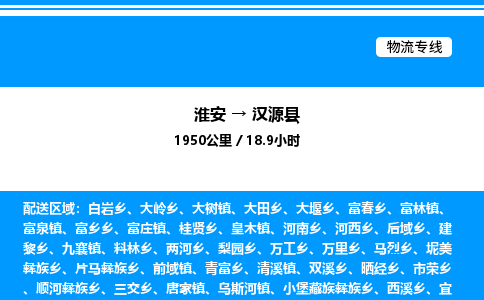 物流专线

淮安 → 汉源县

1950公里 / 18.9小时

配送区域：白岩乡、大岭乡、大树镇、大田乡、大堰乡、富春乡、富林镇、富泉镇、富乡乡、富庄镇、桂贤乡、皇木镇、河南乡、河西乡、后域乡、建黎乡、九襄镇、料林乡、两河乡、梨园乡、万工乡、万里乡、马烈乡、坭美彝族乡、片马彝族乡、前域镇、青富乡、清溪镇、双溪乡、晒经乡、市荣乡、顺河彝族乡、三交乡、唐家镇、乌斯河镇、小堡藏族彝族乡、西溪乡、宜